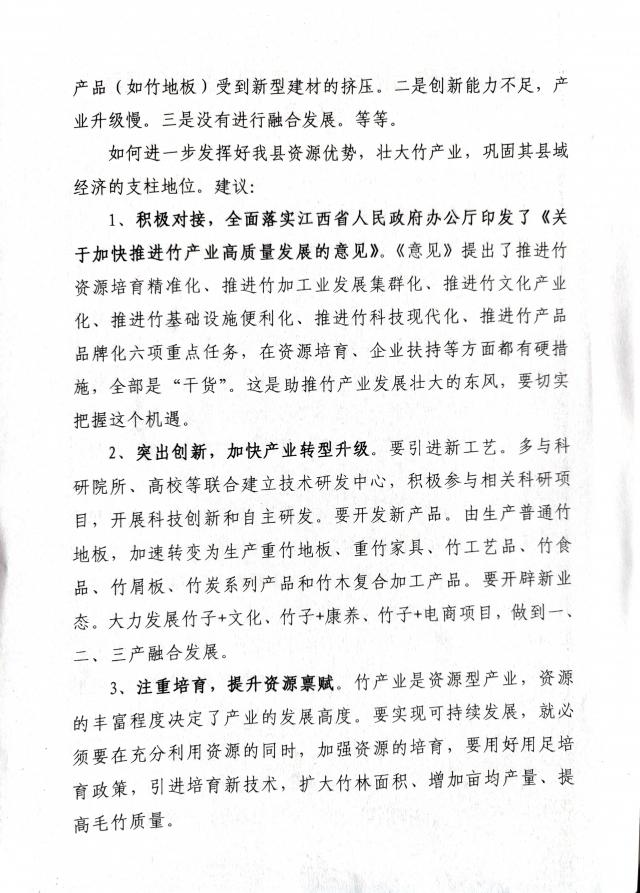 产品（如竹地板）受到新型建材的挤压。二是创新能力不足，产业升级慢。三是没有进行融合发展。等等。

如何进一步发挥好我县资源优势，壮大竹产业，巩固其县域经济的支柱地位。建议：

1、积极对接，全面落实江西省人民政府办公厅印发了《关于加快推进竹产业高质量发展的意见》。《意见》提出了推进竹资源培育精准化、推进竹加工业发展集群化、推进竹文化产业化、推进竹基础设施便利化、推进竹科技现代化、推进竹产品品牌化六项重点任务，在资源培育、企业扶持等方面都有硬措施，全部是“干货”。这是助推竹产业发展壮大的东风，要切实把握这个机遇。

2、突出创新，加快产业转型升级。要引进新工艺。多与科研院所、高校等联合建立技术研发中心，积极参与相关科研项目，开展科技创新和自主研发。要开发新产品。由生产普通竹地板，加速转变为生产重竹地板、重竹家具、竹工艺品、竹食品、竹屑板、竹炭系列产品和竹木复合加工产品。要开辟新业态。大力发展竹子+文化、竹子+康养、竹子+电商项目，做到一、二、三产融合发展。

3、注重培育，提升资源禀赋。竹产业是资源型产业，资源的丰富程度决定了产业的发展高度。要实现可持续发展，就必须要在充分利用资源的同时，加强资源的培育，要用好用足培育政策，引进培育新技术，扩大竹林面积、增加亩均产量、提高毛竹质量。